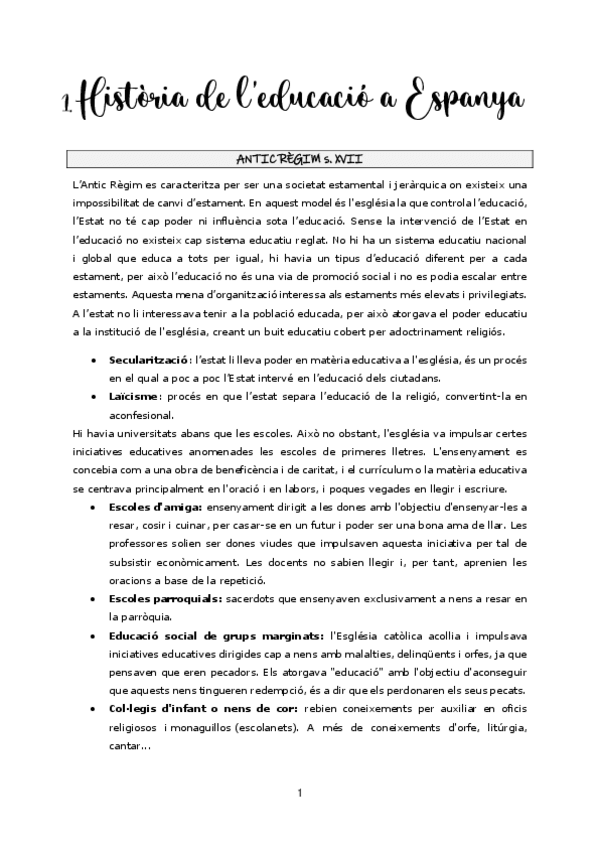 1. Història de l'educació a Espanya

ANTIC RÈGIM s. XVII

L'Antic Règim es caracteritza per ser una societat estamental i jeràrquica on existeix una impossibilitat de canvi d'estament. En aquest model és l'església la que controla l'educació, l'Estat no té cap poder ni influència sota l'educació. Sense la intervenció de l'Estat en l'educació no existeix cap sistema educatiu reglat. No hi ha un sistema educatiu nacional i global que educa a tots per igual, hi havia un tipus d'educació diferent per a cada estament, per això l'educació no és una via de promoció social i no es podia escalar entre estaments. Aquesta mena d'organització interessa als estaments més elevats i privilegiats. A l'estat no li interessava tenir a la població educada, per això atorgava el poder educatiu a la institució de l'església, creant un buit educatiu cobert per adoctrinament religiós.

• Secularització: l'estat li lleva poder en matèria educativa a l'església, és un procés en el qual a poc a poc l'Estat intervé en l'educació dels ciutadans.
• Laïcisme: procés en que l'estat separa l'educació de la religió, convertint-la en aconfesional.

Hi havia universitats abans que les escoles. Això no obstant, l'església va impulsar certes iniciatives educatives anomenades les escoles de primeres lletres. L'ensenyament es concebia com a una obra de beneficència i de caritat, i el currículum o la matèria educativa se centrava principalment en l'oració i en labors, i poques vegades en llegir i escriure.

• Escoles d'amiga: ensenyament dirigit a les dones amb l'objectiu d'ensenyar-les a resar, cosir i cuinar, per casar-se en un futur i poder ser una bona ama de llar. Les professores solien ser dones viudes que impulsaven aquesta iniciativa per tal de subsistir econòmicament. Les docents no sabien llegir i, per tant, aprenien les oracions a base de la repetició.
• Escoles parroquials: sacerdots que ensenyaven exclusivament a nens a resar en la parròquia.
• Educació social de grups marginats: l'Església catòlica acollia i impulsava iniciatives educatives dirigides cap a nens amb malalties, delinqüents i orfes, ja que pensaven que eren pecadors. Els atorgava "educació" amb l'objectiu d'aconseguir que aquests nens tingueren redempció, és a dir que els perdonaren els seus pecats.
• Col·legis d'infant o nens de cor: rebien coneixements per auxiliar en oficis religiosos i monaguillos (escolanets). A més de coneixements d'orfe, litúrgia, cantar...

1